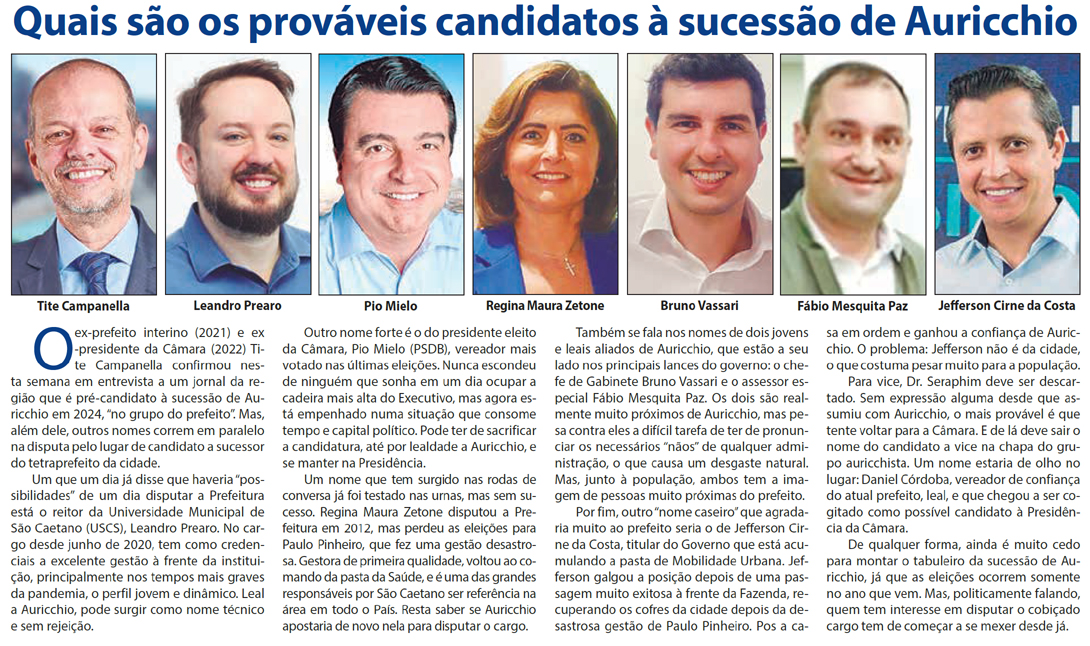 Quais são os prováveis candidatos à sucessão de Auricchio

Tite Campanella

Leandro Prearo

Pio Mielo

Regina Maura Zetone

Bruno Vassari

Fábio Mesquita Paz

Jefferson Cirne da Costa

O ex-prefeito interino (2021) e ex-presidente da Câmara (2022) Tite Campanella confirmou nesta semana em entrevista a um jornal da região que é pré-candidato à sucessão de Auricchio em 2024, "no grupo do prefeito". Mas, além dele, outros nomes correm em paralelo na disputa pelo lugar de candidato a sucessor do tetraprefeito da cidade.

Um que um dia já disse que haveria "possibilidades" de um dia disputar a Prefeitura está o reitor da Universidade Municipal de São Caetano (USCS), Leandro Prearo. No cargo desde junho de 2020, tem como credenciais a excelente gestão à frente da instituição, principalmente nos tempos mais graves da pandemia, o perfil jovem e dinâmico. Leal a Auricchio, pode surgir como nome técnico e sem rejeição.

Outro nome forte é o do presidente eleito da Câmara, Pio Mielo (PSDB), vereador mais votado nas últimas eleições. Nunca escondeu de ninguém que sonha em um dia ocupar a cadeira mais alta do Executivo, mas agora está empenhado numa situação que consome tempo e capital político. Pode ter de sacrificar a candidatura, até por lealdade a Auricchio, e se manter na Presidência.

Um nome que tem surgido nas rodas de conversa já foi testado nas urnas, mas sem sucesso. Regina Maura Zetone disputou a Prefeitura em 2012, mas perdeu as eleições para Paulo Pinheiro, que fez uma gestão desastrosa. Gestora de primeira qualidade, voltou ao comando da pasta da Saúde, e é uma das grandes responsáveis por São Caetano ser referência na área em todo o País. Resta saber se Auricchio apostaria de novo nela para disputar o cargo.

Também se fala nos nomes de dois jovens e leais aliados de Auricchio, que estão a seu lado nos principais lances do governo: o chefe de Gabinete Bruno Vassari e o assessor especial Fábio Mesquita Paz. Os dois são realmente muito próximos de Auricchio, mas pesa contra eles a difícil tarefa de ter de pronunciar os necessários "nãos" de qualquer administração, o que causa um desgaste natural. Mas, junto à população, ambos tem a imagem de pessoas muito próximas do prefeito.

Por fim, outro "nome caseiro" que agradaria muito ao prefeito seria o de Jefferson Cirne da Costa, titular do Governo que está acumulando a pasta de Mobilidade Urbana. Jefferson galgou a posição depois de uma passagem muito exitosa à frente da Fazenda, recuperando os cofres da cidade depois da desastrosa gestão de Paulo Pinheiro. Pos a casa em ordem e ganhou a confiança de Auricchio. O problema: Jefferson não é da cidade, o que costuma pesar muito para a população.

Para vice, Dr. Seraphim deve ser descartado. Sem expressão alguma desde que assumiu com Auricchio, o mais provável é que tente voltar para a Câmara. E de lá deve sair o nome do candidato a vice na chapa do grupo auricchista. Um nome estaria de olho no lugar: Daniel Córdoba, vereador de confiança do atual prefeito, leal, e que chegou a ser cogitado como possível candidato à Presidência da Câmara.

De qualquer forma, ainda é muito cedo para montar o tabuleiro da sucessão de Auricchio, já que as eleições ocorrem somente no ano que vem. Mas, politicamente falando, quem tem interesse em disputar o cobiçado cargo tem de começar a se mexer desde já.